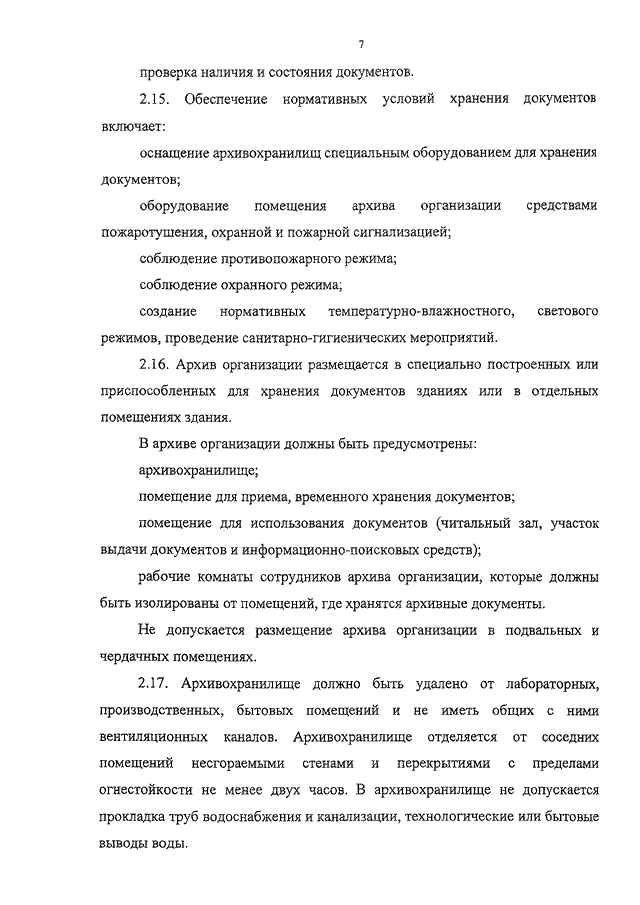 7

проверка наличия и состояния документов.

2.15. Обеспечение нормативных условий хранения документов включает:

оснащение архивохранилищ специальным оборудованием для хранения документов;

оборудование помещения архива организации средствами пожаротушения, охранной и пожарной сигнализацией;

соблюдение противопожарного режима;

соблюдение охранного режима;

создание нормативных температурно-влажностного, светового режимов, проведение санитарно-гигиенических мероприятий.

2.16. Архив организации размещается в специально построенных или приспособленных для хранения документов зданиях или в отдельных помещениях здания.

В архиве организации должны быть предусмотрены:

архивохранилище;

помещение для приема, временного хранения документов;

помещение для использования документов (читальный зал, участок выдачи документов и информационно-поисковых средств);

рабочие комнаты сотрудников архива организации, которые должны быть изолированы от помещений, где хранятся архивные документы.

Не допускается размещение архива организации в подвальных и чердачных помещениях.

2.17. Архивохранилище должно быть удалено от лабораторных, производственных, бытовых помещений и не иметь общих с ними вентиляционных каналов. Архивохранилище отделяется от соседних помещений несгораемыми стенами и перекрытиями с пределами огнестойкости не менее двух часов. В архивохранилище не допускается прокладка труб водоснабжения и канализации, технологические или бытовые выводы воды.